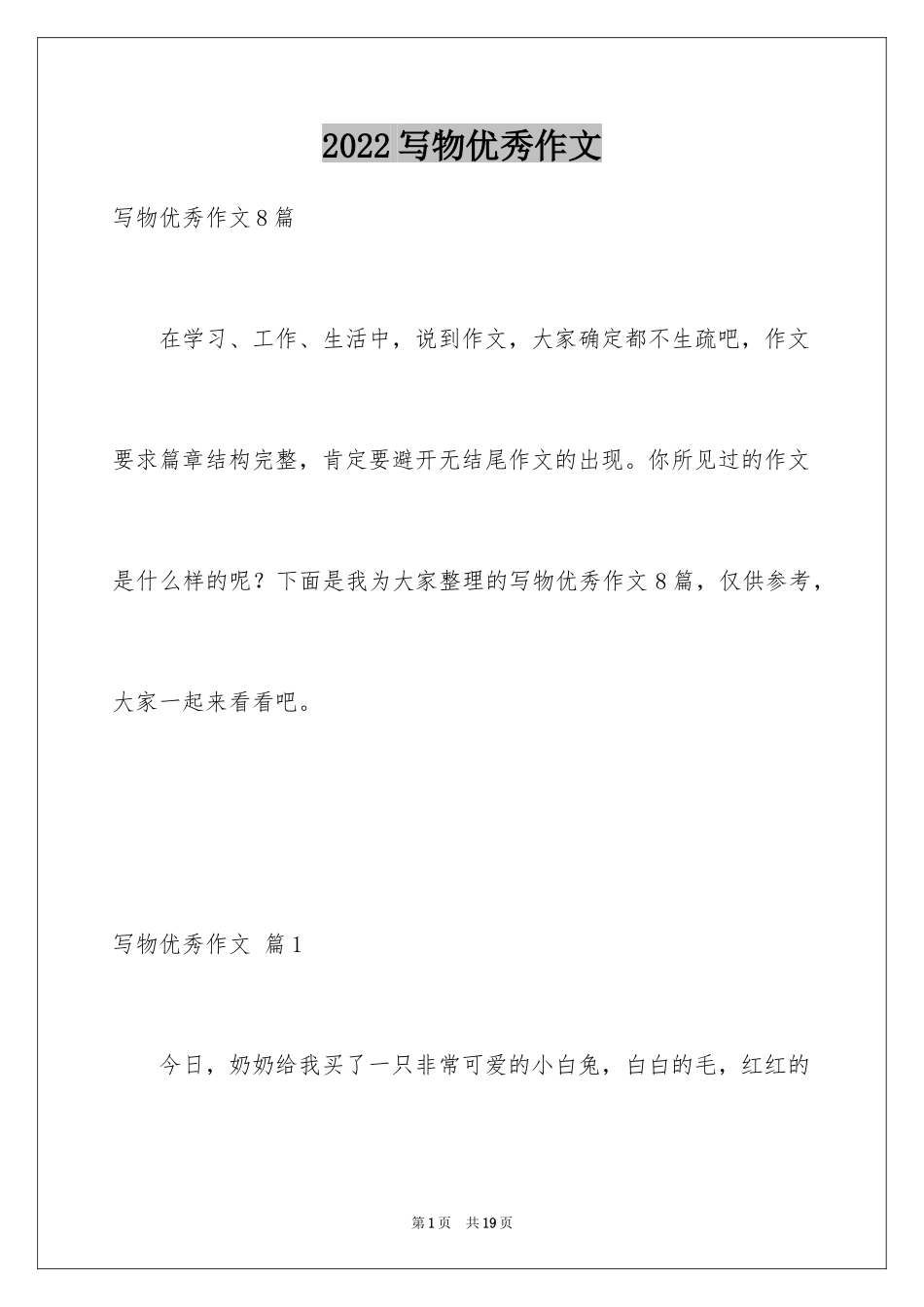 2022写物优秀作文

写物优秀作文8篇

在学习、工作、生活中，说到作文，大家确定都不生疏吧，作文要求篇章结构完整，肯定要避开无结尾作文的出现。你所见过的作文是什么样的呢？下面是我为大家整理的写物优秀作文8篇，仅供参考，大家一起来看看吧。

写物优秀作文 篇1

今日，奶奶给我买了一只非常可爱的小白兔，白白的毛，红红的

第1页 共19页